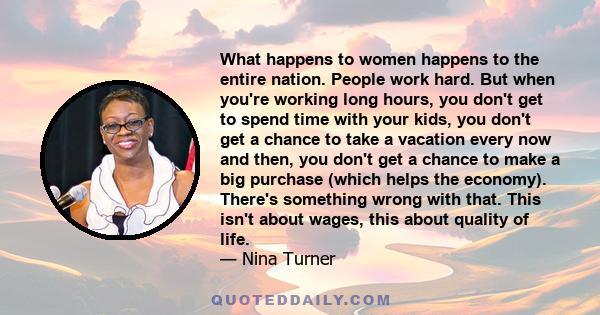 What happens to women happens to the entire nation. People work hard. But when you're working long hours, you don't get to spend time with your kids, you don't get a chance to take a vacation every now and then, you don't get a chance to make a big purchase (which helps the economy). There's something wrong with that. This isn't about wages, this about quality of life.
— Nina Turner

QUOTEDDAILY.COM